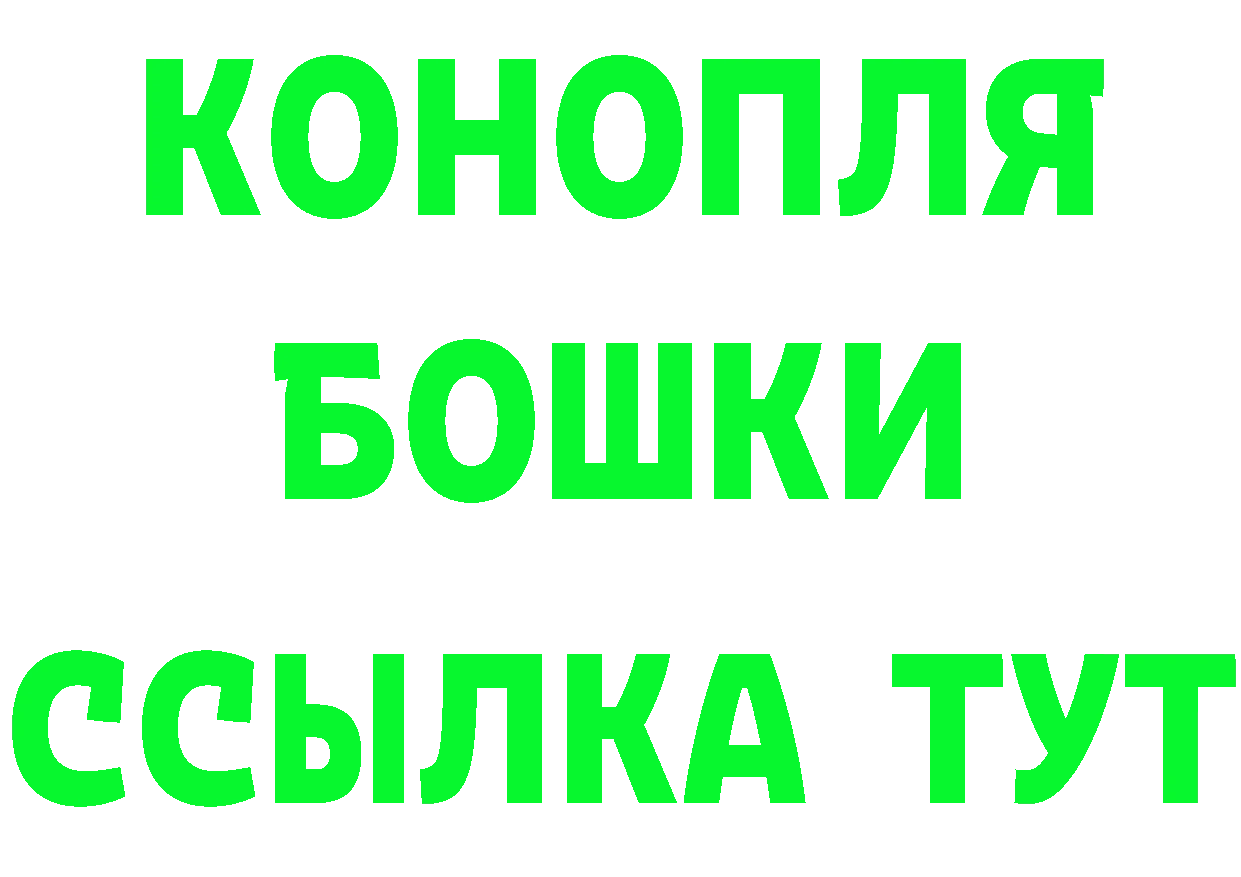 КОНОПЛЯ
БОШКИ
ССЫЛКА ТУТ